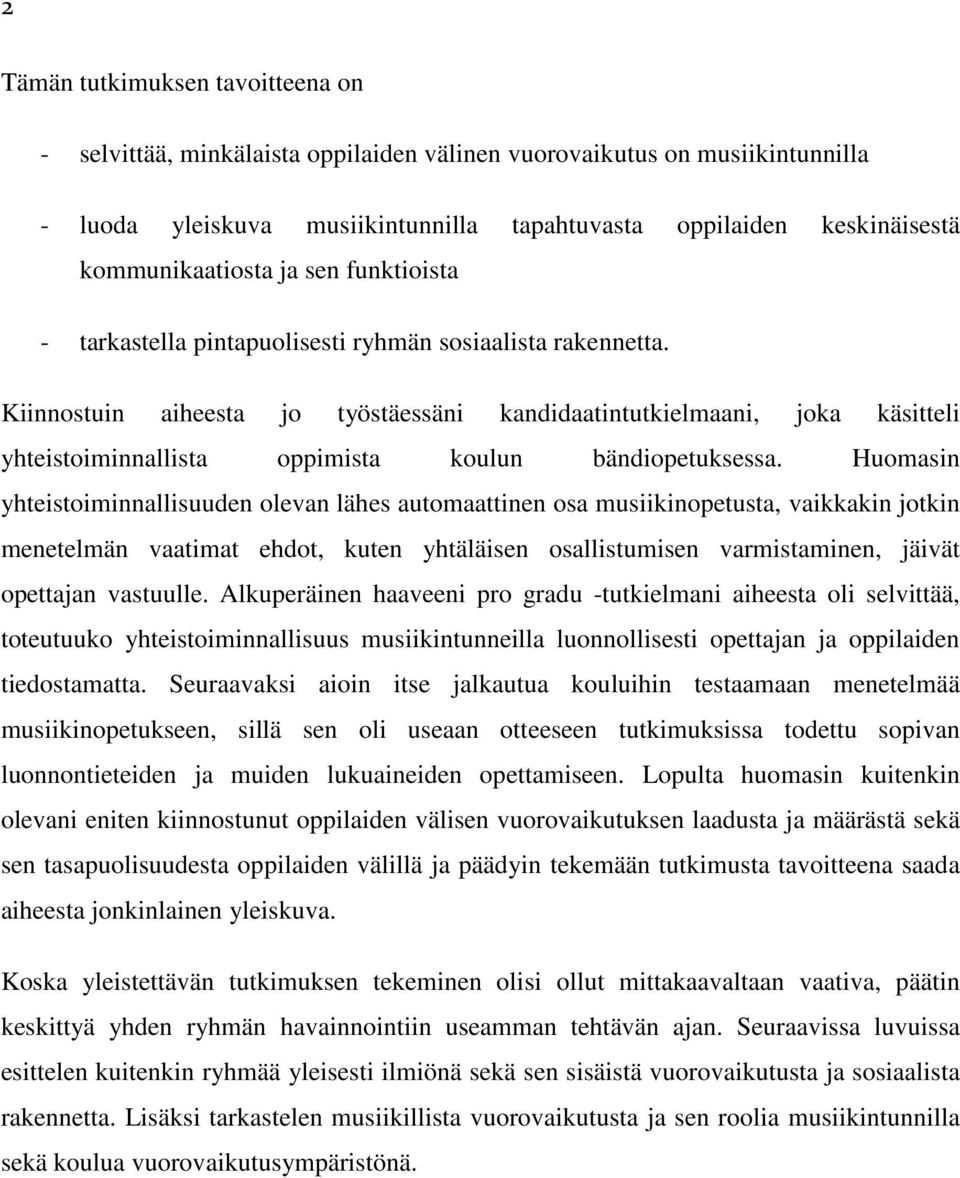 2

Tämän tutkimuksen tavoitteena on

- selvittää, minkälaista oppilaiden välinen vuorovaikutus on musiikintunnilla

- luoda yleiskuva musiikintunnilla tapahtuvasta oppilaiden keskinäisestä kommunikaatiosta ja sen funktioista

- tarkastella pintapuolisesti ryhmän sosiaalista rakennetta.

Kiinnostuin aiheesta jo työstäessäni kandidaatintutkielmaani, joka käsitteli yhteistoiminnallista oppimista koulun bändiopetuksessa. Huomasin yhteistoiminnallisuuden olevan lähes automaattinen osa musiikinopetusta, vaikkakin jotkin menetelmän vaatimat ehdot, kuten yhtäläisen osallistumisen varmistaminen, jäivät opettajan vastuulle. Alkuperäinen haaveeni pro gradu -tutkielmani aiheesta oli selvittää, toteutuuko yhteistoiminnallisuus musiikintunneilla luonnollisesti opettajan ja oppilaiden tiedostamatta. Seuraavaksi aioin itse jalkautua kouluihin testaamaan menetelmää musiikinopetukseen, sillä sen oli useaan otteeseen tutkimuksissa todettu sopivan luonnontieteiden ja muiden lukuaineiden opettamiseen. Lopulta huomasin kuitenkin olevani eniten kiinnostunut oppilaiden välisen vuorovaikutuksen laadusta ja määrästä sekä sen tasapuolisuudesta oppilaiden välillä ja päädyin tekemään tutkimusta tavoitteena saada aiheesta jonkinlainen yleiskuva.

Koska yleistettävän tutkimuksen tekeminen olisi ollut mittakaavaltaan vaativa, päätin keskittyä yhden ryhmän havainnointiin useamman tehtävän ajan. Seuraavissa luvuissa esittelen kuitenkin ryhmää yleisesti ilmiönä sekä sen sisäistä vuorovaikutusta ja sosiaalista rakennetta. Lisäksi tarkastelen musiikillista vuorovaikutusta ja sen roolia musiikintunnilla sekä koulua vuorovaikutusympäristönä.